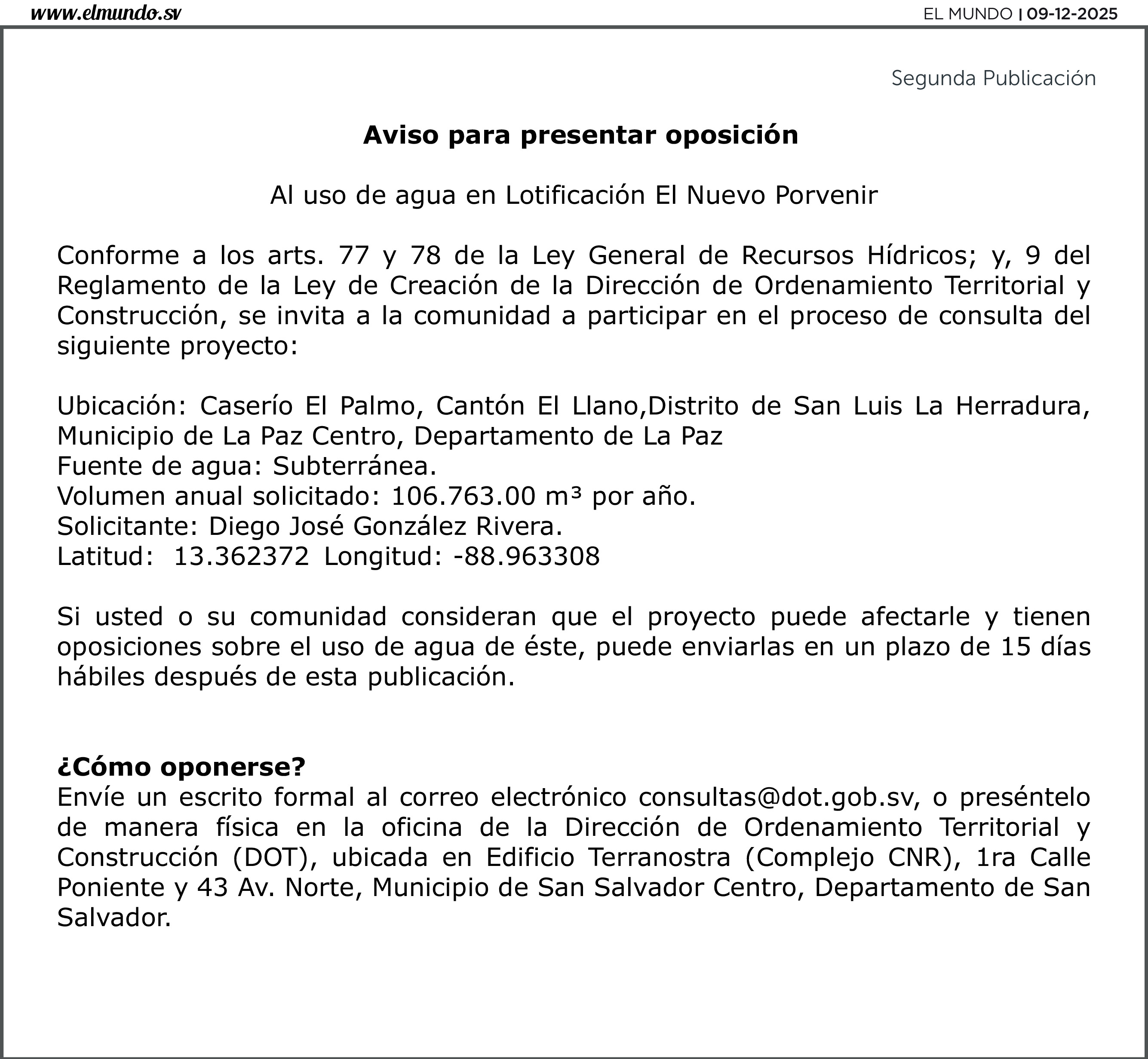 www.elmundo.sv

EL MUNDO | 09-12-2025

Segunda Publicación

Aviso para presentar oposición

Al uso de agua en Lotificación El Nuevo Porvenir

Conforme a los arts. 77 y 78 de la Ley General de Recursos Hídricos; y, 9 del Reglamento de la Ley de Creación de la Dirección de Ordenamiento Territorial y Construcción, se invita a la comunidad a participar en el proceso de consulta del siguiente proyecto:

Ubicación: Caserío El Palmo, Cantón El Llano,Distrito de San Luis La Herradura, Municipio de La Paz Centro, Departamento de La Paz
Fuente de agua: Subterránea.
Volumen anual solicitado: 106.763.00 $m^3$ por año.
Solicitante: Diego José González Rivera.
Latitud: 13.362372 Longitud: -88.963308

Si usted o su comunidad consideran que el proyecto puede afectarle y tienen oposiciones sobre el uso de agua de éste, puede enviarlas en un plazo de 15 días hábiles después de esta publicación.

¿Cómo oponerse?
Envíe un escrito formal al correo electrónico consultas@dot.gob.sv, o preséntelo de manera física en la oficina de la Dirección de Ordenamiento Territorial y Construcción (DOT), ubicada en Edificio Terranostra (Complejo CNR), 1ra Calle Poniente y 43 Av. Norte, Municipio de San Salvador Centro, Departamento de San Salvador.